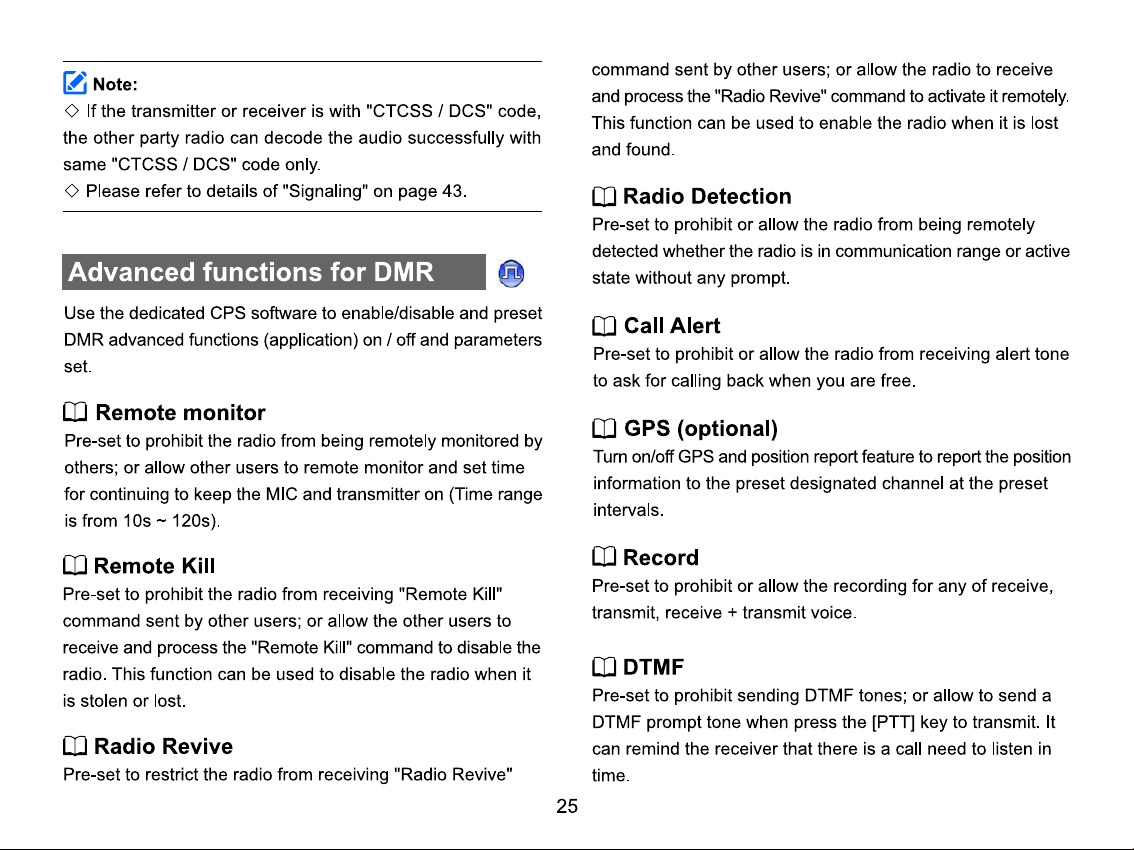 Note:

◇ If the transmitter or receiver is with "CTCSS / DCS" code, the other party radio can decode the audio successfully with same "CTCSS / DCS" code only.

◇ Please refer to details of "Signaling" on page 43.

Advanced functions for DMR

Use the dedicated CPS software to enable/disable and preset DMR advanced functions (application) on / off and parameters set.

Remote monitor

Pre-set to prohibit the radio from being remotely monitored by others; or allow other users to remote monitor and set time for continuing to keep the MIC and transmitter on (Time range is from 10s ~ 120s).

Remote Kill

Pre-set to prohibit the radio from receiving "Remote Kill" command sent by other users; or allow the other users to receive and process the "Remote Kill" command to disable the radio. This function can be used to disable the radio when it is stolen or lost.

Radio Revive

Pre-set to restrict the radio from receiving "Radio Revive" command sent by other users; or allow the radio to receive and process the "Radio Revive" command to activate it remotely. This function can be used to enable the radio when it is lost and found.

Radio Detection

Pre-set to prohibit or allow the radio from being remotely detected whether the radio is in communication range or active state without any prompt.

Call Alert

Pre-set to prohibit or allow the radio from receiving alert tone to ask for calling back when you are free.

GPS (optional)

Turn on/off GPS and position report feature to report the position information to the preset designated channel at the preset intervals.

Record

Pre-set to prohibit or allow the recording for any of receive, transmit, receive + transmit voice.

DTMF

Pre-set to prohibit sending DTMF tones; or allow to send a DTMF prompt tone when press the [PTT] key to transmit. It can remind the receiver that there is a call need to listen in time.

25